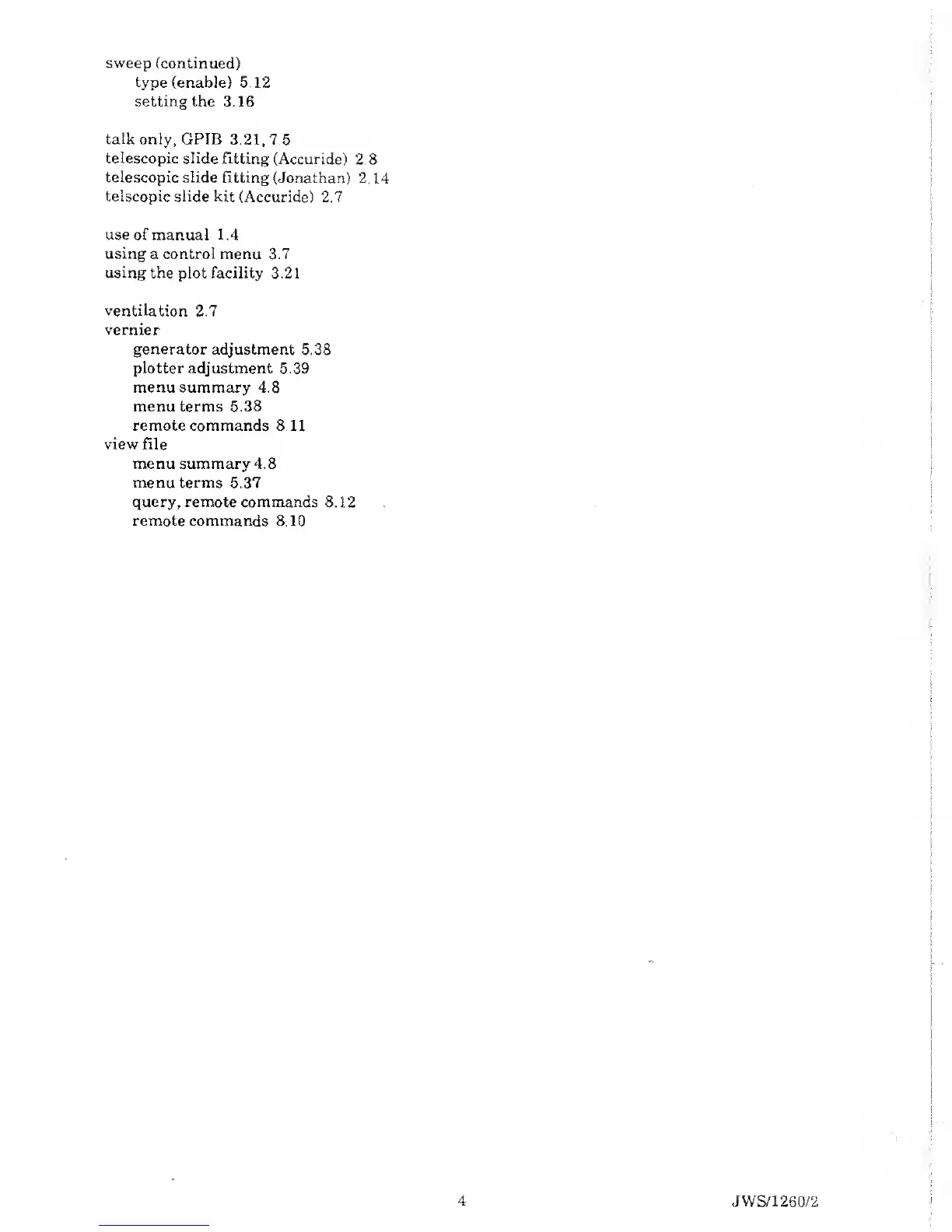 sweep (continued)
type (enable) 5.12
setting the 3.16

talk only, GPIB 3.21, 7.5
telescopic slide fitting (Accuride) 2.8
telescopic slide fitting (Jonathan) 2.14
telscopic slide kit (Accuride) 2.7

use of manual 1.4
using a control menu 3.7
using the plot facility 3.21

ventilation 2.7
vernier
generator adjustment 5.38
plotter adjustment 5.39
menu summary 4.8
menu terms 5.38
remote commands 8.11
view file
menu summary 4.8
menu terms 5.37
query, remote commands 8.12
remote commands 8.10

4

JWS/1260/2